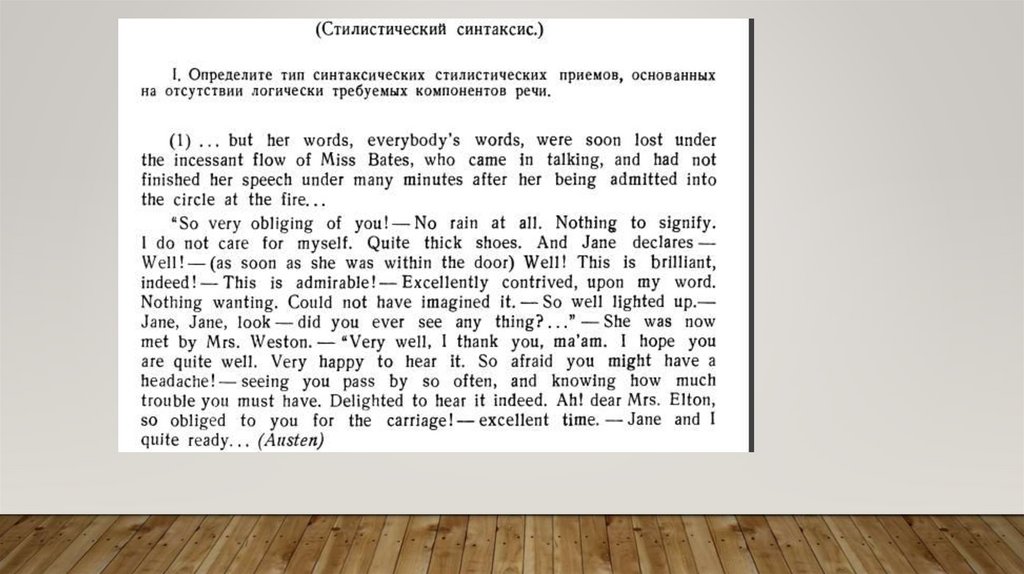 (Стилистический синтаксис.)

I. Определите тип синтаксических стилистических приемов, основанных на отсутствии логически требуемых компонентов речи.

(1) ... but her words, everybody's words, were soon lost under the incessant flow of Miss Bates, who came in talking, and had not finished her speech under many minutes after her being admitted into the circle at the fire...

"So very obliging of you! — No rain at all. Nothing to signify. I do not care for myself. Quite thick shoes. And Jane declares — Well! — (as soon as she was within the door) Well! This is brilliant, indeed! — This is admirable! — Excellently contrived, upon my word. Nothing wanting. Could not have imagined it. — So well lighted up.— Jane, Jane, look — did you ever see any thing?..." — She was now met by Mrs. Weston. — "Very well, I thank you, ma'am. I hope you are quite well. Very happy to hear it. So afraid you might have a headache! — seeing you pass by so often, and knowing how much trouble you must have. Delighted to hear it indeed. Ah! dear Mrs. Elton, so obliged to you for the carriage! — excellent time. — Jane and I quite ready... (Austen)